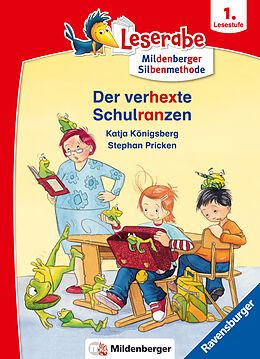 1.
Lesestufe

Leserabe

Mildenberger
Silbenmethode

Der verhexte Schulranzen

Katja Königsberg
Stephan Pricken

Mildenberger

Ravensburger